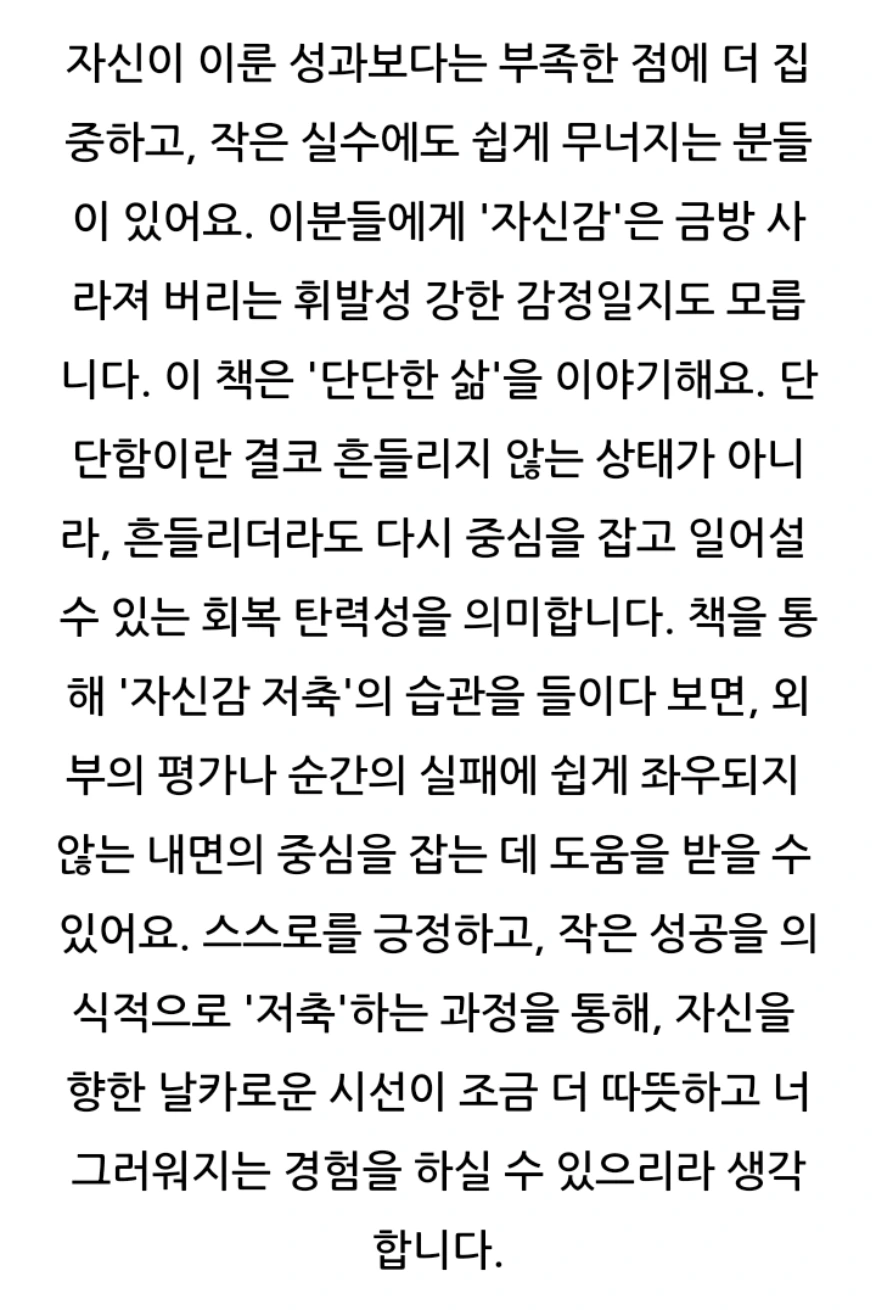 자신이 이룬 성과보다는 부족한 점에 더 집중하고, 작은 실수에도 쉽게 무너지는 분들이 있어요. 이분들에게 '자신감'은 금방 사라져 버리는 휘발성 강한 감정일지도 모릅니다. 이 책은 '단단한 삶'을 이야기해요. 단단함이란 결코 흔들리지 않는 상태가 아니라, 흔들리더라도 다시 중심을 잡고 일어설 수 있는 회복 탄력성을 의미합니다. 책을 통해 '자신감 저축'의 습관을 들이다 보면, 외부의 평가나 순간의 실패에 쉽게 좌우되지 않는 내면의 중심을 잡는 데 도움을 받을 수 있어요. 스스로를 긍정하고, 작은 성공을 의식적으로 '저축'하는 과정을 통해, 자신을 향한 날카로운 시선이 조금 더 따뜻하고 너그러워지는 경험을 하실 수 있으리라 생각합니다.